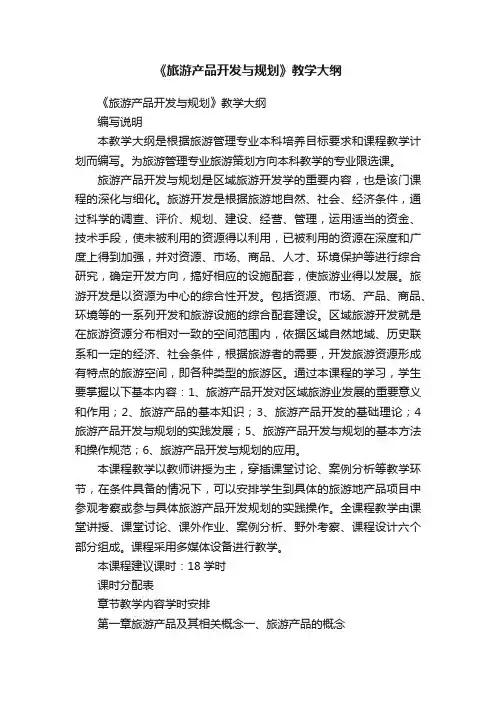 《旅游产品开发与规划》教学大纲

《旅游产品开发与规划》教学大纲

编写说明

本教学大纲是根据旅游管理专业本科培养目标要求和课程教学计划而编写。为旅游管理专业旅游策划方向本科教学的专业限选课。

旅游产品开发与规划是区域旅游开发学的重要内容，也是该门课程的深化与细化。旅游开发是根据旅游地自然、社会、经济条件，通过科学的调查、评价、规划、建设、经营、管理，运用适当的资金、技术手段，使未被利用的资源得以利用，已被利用的资源在深度和广度上得到加强，并对资源、市场、商品、人才、环境保护等进行综合研究，确定开发方向，搞好相应的设施配套，使旅游业得以发展。旅游开发是以资源为中心的综合性开发。包括资源、市场、产品、商品、环境等的一系列开发和旅游设施的综合配套建设。区域旅游开发就是在旅游资源分布相对一致的空间范围内，依据区域自然地域、历史联系和一定的经济、社会条件，根据旅游者的需要，开发旅游资源形成有特点的旅游空间，即各种类型的旅游区。通过本课程的学习，学生要掌握以下基本内容：1、旅游产品开发对区域旅游业发展的重要意义和作用；2、旅游产品的基本知识；3、旅游产品开发的基础理论；4旅游产品开发与规划的实践发展；5、旅游产品开发与规划的基本方法和操作规范；6、旅游产品开发与规划的应用。

本课程教学以教师讲授为主，穿插课堂讨论、案例分析等教学环节，在条件具备的情况下，可以安排学生到具体的旅游地产品项目中参观考察或参与具体旅游产品开发规划的实践操作。全课程教学由课堂讲授、课堂讨论、课外作业、案例分析、野外考察、课程设计六个部分组成。课程采用多媒体设备进行教学。

本课程建议课时：18 学时

课时分配表

章节教学内容学时安排

第一章旅游产品及其相关概念一、旅游产品的概念